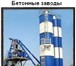 Бетонные заводы